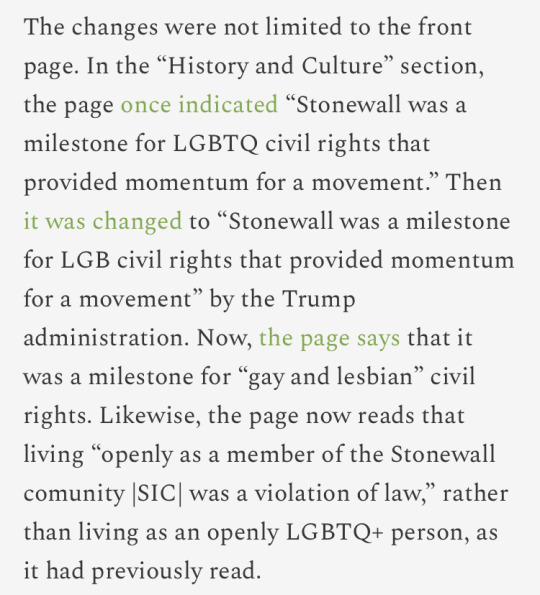 The changes were not limited to the front page. In the “History and Culture” section, the page once indicated “Stonewall was a milestone for LGBTQ civil rights that provided momentum for a movement.” Then it was changed to “Stonewall was a milestone for LGB civil rights that provided momentum for a movement” by the Trump administration. Now, the page says that it was a milestone for “gay and lesbian” civil rights. Likewise, the page now reads that living “openly as a member of the Stonewall comunity |SIC| was a violation of law,” rather than living as an openly LGBTQ+ person, as it had previously read.